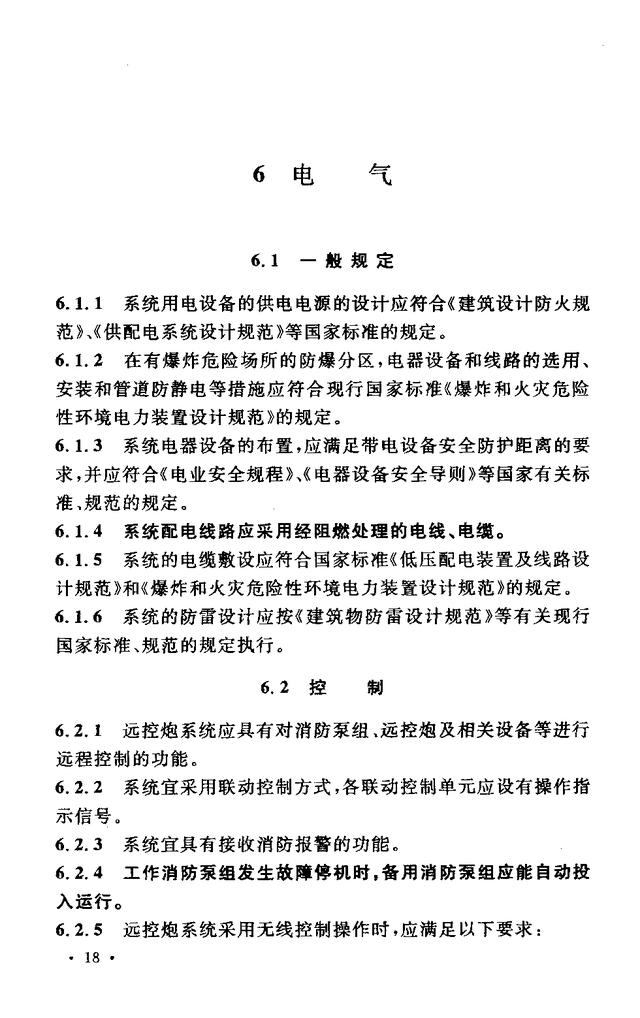 6 电 气

6.1 一般规定

6.1.1 系统用电设备的供电电源的设计应符合《建筑设计防火规范》、《供配电系统设计规范》等国家标准的规定。

6.1.2 在有爆炸危险场所的防爆分区，电器设备和线路的选用、安装和管道防静电等措施应符合现行国家标准《爆炸和火灾危险性环境电力装置设计规范》的规定。

6.1.3 系统电器设备的布置，应满足带电设备安全防护距离的要求，并应符合《电业安全规程》、《电器设备安全导则》等国家有关标准、规范的规定。

6.1.4 系统配电线路应采用经阻燃处理的电线、电缆。

6.1.5 系统的电缆敷设应符合国家标准《低压配电装置及线路设计规范》和《爆炸和火灾危险性环境电力装置设计规范》的规定。

6.1.6 系统的防雷设计应按《建筑物防雷设计规范》等有关现行国家标准、规范的规定执行。

6.2 控 制

6.2.1 远控炮系统应具有对消防泵组、远控炮及相关设备等进行远程控制的功能。

6.2.2 系统宜采用联动控制方式，各联动控制单元应设有操作指示信号。

6.2.3 系统宜具有接收消防报警的功能。

6.2.4 工作消防泵组发生故障停机时，备用消防泵组应能自动投入运行。

6.2.5 远控炮系统采用无线控制操作时，应满足以下要求：

· 18 ·